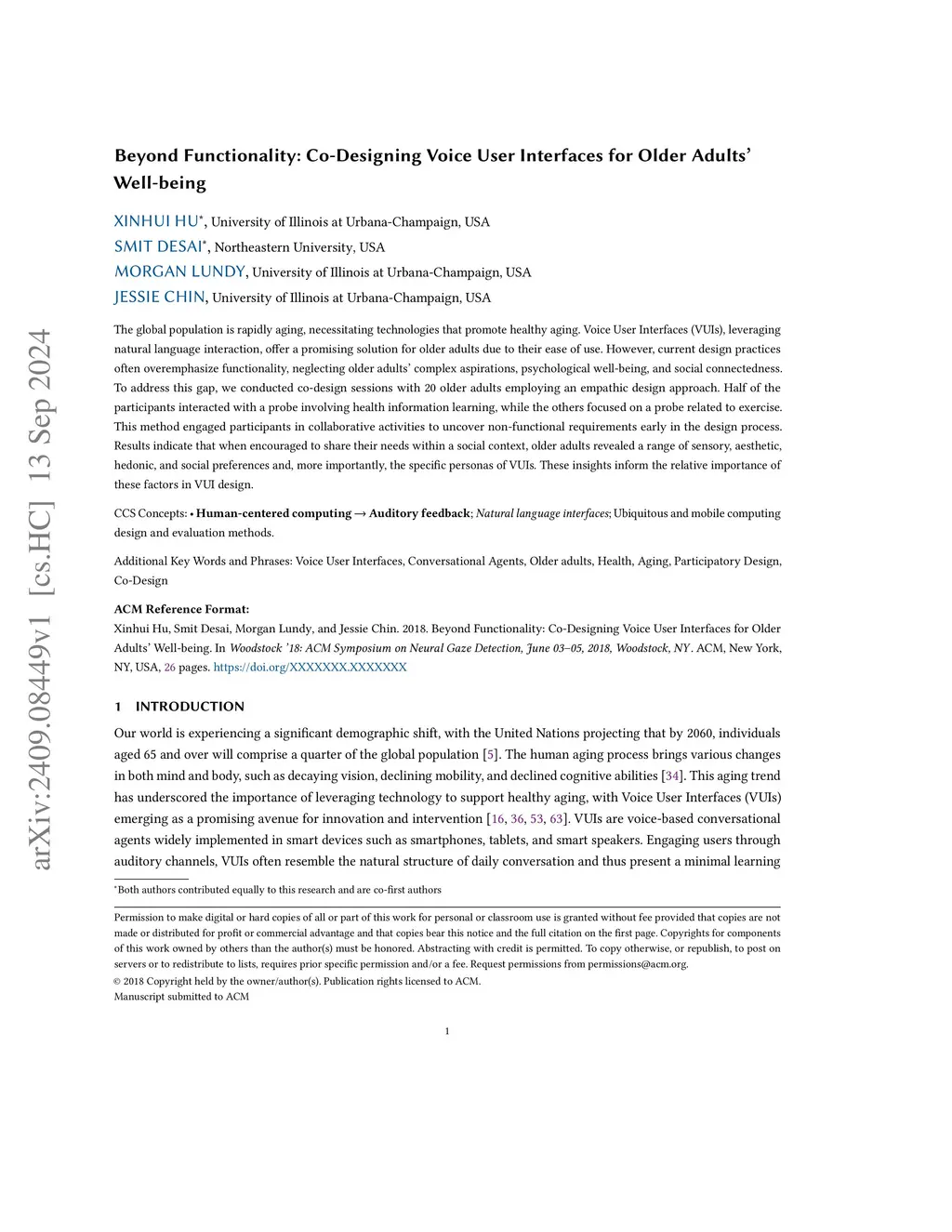 arXiv:2409.08449v1 [cs.HC] 13 Sep 2024

Beyond Functionality: Co-Designing Voice User Interfaces for Older Adults' Well-being

XINHUI HU*, University of Illinois at Urbana-Champaign, USA
SMIT DESAI*, Northeastern University, USA
MORGAN LUNDY, University of Illinois at Urbana-Champaign, USA
JESSIE CHIN, University of Illinois at Urbana-Champaign, USA

The global population is rapidly aging, necessitating technologies that promote healthy aging. Voice User Interfaces (VUIs), leveraging natural language interaction, offer a promising solution for older adults due to their ease of use. However, current design practices often overemphasize functionality, neglecting older adults' complex aspirations, psychological well-being, and social connectedness. To address this gap, we conducted co-design sessions with 20 older adults employing an empathic design approach. Half of the participants interacted with a probe involving health information learning, while the others focused on a probe related to exercise. This method engaged participants in collaborative activities to uncover non-functional requirements early in the design process. Results indicate that when encouraged to share their needs within a social context, older adults revealed a range of sensory, aesthetic, hedonic, and social preferences and, more importantly, the specific personas of VUIs. These insights inform the relative importance of these factors in VUI design.

CCS Concepts: • Human-centered computing → Auditory feedback; Natural language interfaces; Ubiquitous and mobile computing design and evaluation methods.

Additional Key Words and Phrases: Voice User Interfaces, Conversational Agents, Older adults, Health, Aging, Participatory Design, Co-Design

ACM Reference Format:
Xinhui Hu, Smit Desai, Morgan Lundy, and Jessie Chin. 2018. Beyond Functionality: Co-Designing Voice User Interfaces for Older Adults' Well-being. In Woodstock '18: ACM Symposium on Neural Gaze Detection, June 03–05, 2018, Woodstock, NY. ACM, New York, NY, USA, 26 pages. https://doi.org/XXXXXXX.XXXXXXX

1 INTRODUCTION

Our world is experiencing a significant demographic shift, with the United Nations projecting that by 2060, individuals aged 65 and over will comprise a quarter of the global population [5]. The human aging process brings various changes in both mind and body, such as decaying vision, declining mobility, and declined cognitive abilities [34]. This aging trend has underscored the importance of leveraging technology to support healthy aging, with Voice User Interfaces (VUIs) emerging as a promising avenue for innovation and intervention [16, 36, 53, 63]. VUIs are voice-based conversational agents widely implemented in smart devices such as smartphones, tablets, and smart speakers. Engaging users through auditory channels, VUIs often resemble the natural structure of daily conversation and thus present a minimal learning

*Both authors contributed equally to this research and are co-first authors

Permission to make digital or hard copies of all or part of this work for personal or classroom use is granted without fee provided that copies are not made or distributed for profit or commercial advantage and that copies bear this notice and the full citation on the first page. Copyrights for components of this work owned by others than the author(s) must be honored. Abstracting with credit is permitted. To copy otherwise, or republish, to post on servers or to redistribute to lists, requires prior specific permission and/or a fee. Request permissions from permissions@acm.org.
© 2018 Copyright held by the owner/author(s). Publication rights licensed to ACM.
Manuscript submitted to ACM

1